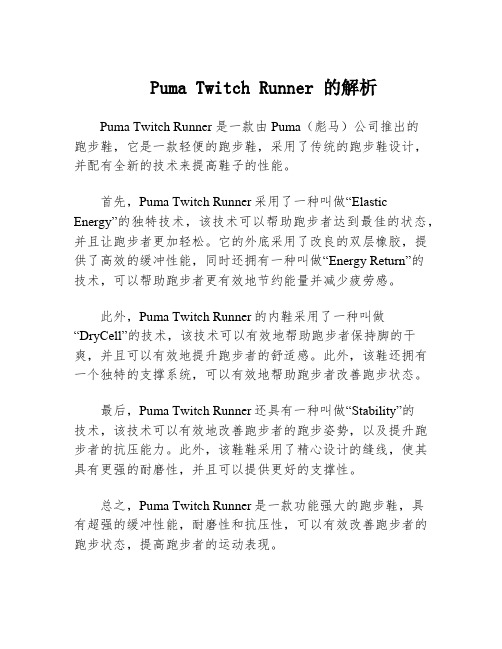 Puma Twitch Runner 的解析

Puma Twitch Runner 是一款由 Puma（彪马）公司推出的跑步鞋，它是一款轻便的跑步鞋，采用了传统的跑步鞋设计，并配有全新的技术来提高鞋子的性能。

首先，Puma Twitch Runner 采用了一种叫做“Elastic Energy”的独特技术，该技术可以帮助跑步者达到最佳的状态，并且让跑步者更加轻松。它的外底采用了改良的双层橡胶，提供了高效的缓冲性能，同时还拥有一种叫做“Energy Return”的技术，可以帮助跑步者更有效地节约能量并减少疲劳感。

此外，Puma Twitch Runner 的内鞋采用了一种叫做“DryCell”的技术，该技术可以有效地帮助跑步者保持脚的干爽，并且可以有效地提升跑步者的舒适感。此外，该鞋还拥有一个独特的支撑系统，可以有效地帮助跑步者改善跑步状态。

最后，Puma Twitch Runner 还具有一种叫做“Stability”的技术，该技术可以有效地改善跑步者的跑步姿势，以及提升跑步者的抗压能力。此外，该鞋鞋采用了精心设计的缝线，使其具有更强的耐磨性，并且可以提供更好的支撑性。

总之，Puma Twitch Runner 是一款功能强大的跑步鞋，具有超强的缓冲性能，耐磨性和抗压性，可以有效改善跑步者的跑步状态，提高跑步者的运动表现。